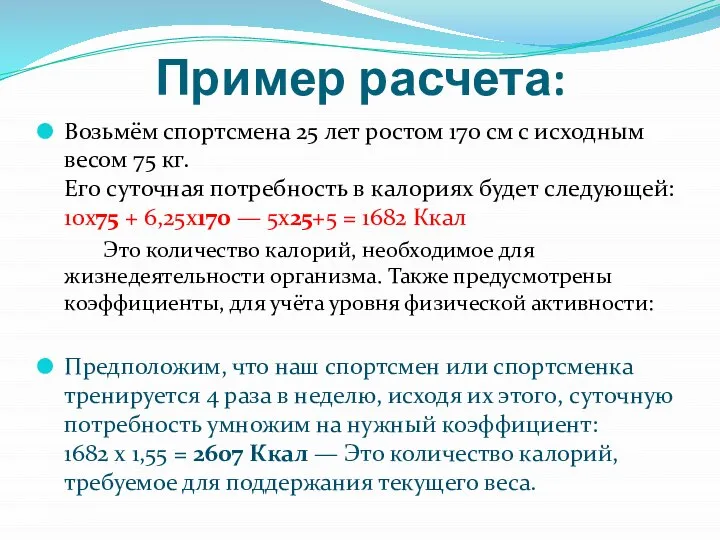 Пример расчета:

Возьмём спортсмена 25 лет ростом 170 см с исходным весом 75 кг.
Его суточная потребность в калориях будет следующей:
10х75 + 6,25х170 — 5х25+5 = 1682 Ккал

Это количество калорий, необходимое для жизнедеятельности организма. Также предусмотрены коэффициенты, для учёта уровня физической активности:

Предположим, что наш спортсмен или спортсменка тренируется 4 раза в неделю, исходя их этого, суточную потребность умножим на нужный коэффициент:
1682 х 1,55 = 2607 Ккал — Это количество калорий, требуемое для поддержания текущего веса.